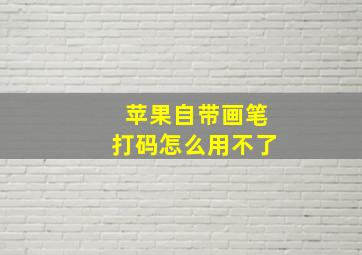 苹果自带画笔
打码怎么用不了